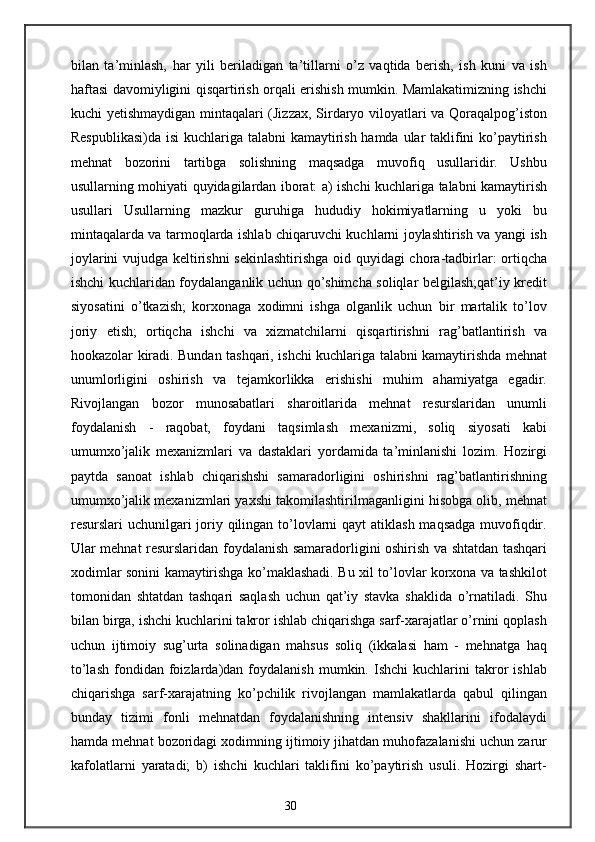 bilan ta’minlash, har yili beriladigan ta’tillarni o’z vaqtida berish, ish kuni va ish haftasi davomiyligini qisqartirish orqali erishish mumkin. Mamlakatimizning ishchi kuchi yetishmaydigan mintaqalari (Jizzax, Sirdaryo viloyatlari va Qoraqalpog’iston Respublikasi)da isi kuchlariga talabni kamaytirish hamda ular taklifini ko’paytirish mehnat bozorini tartibga solishning maqsadga muvofiq usullaridir. Ushbu usullarning mohiyati quyidagilardan iborat: a) ishchi kuchlariga talabni kamaytirish usullari Usullarning mazkur guruhiga hududiy hokimiyatlarning u yoki bu mintaqalarda va tarmoqlarda ishlab chiqaruvchi kuchlarni joylashtirish va yangi ish joylarini vujudga keltirishni sekinlashtirishga oid quyidagi chora-tadbirlar: ortiqcha ishchi kuchlaridan foydalanganlik uchun qo’shimcha soliqlar belgilash;qat’iy kredit siyosatini o’tkazish; korxonaga xodimni ishga olganlik uchun bir martalik to’lov joriy etish; ortiqcha ishchi va xizmatchilarni qisqartirishni rag’batlantirish va hookazolar kiradi. Bundan tashqari, ishchi kuchlariga talabni kamaytirishda mehnat unumlorligini oshirish va tejamkorlikka erishishi muhim ahamiyatga egadir. Rivojlangan bozor munosabatlari sharoitlarida mehnat resurslaridan unumli foydalanish - raqobat, foydani taqsimlash mexanizmi, soliq siyosati kabi umumxo’jalik mexanizmlari va dastaklari yordamida ta’minlanishi lozim. Hozirgi paytda sanoat ishlab chiqarishshi samaradorligini oshirishni rag’batlantirishning umumxo’jalik mexanizmlari yaxshi takomilashtirilmaganligini hisobga olib, mehnat resurslari uchunilgari joriy qilingan to’lovlarni qayt atiklash maqsadga muvofiqdir. Ular mehnat resurslaridan foydalanish samaradorligini oshirish va shtatdan tashqari xodimlar sonini kamaytirishga ko’maklashadi. Bu xil to’lovlar korxona va tashkilot tomonidan shtatdan tashqari saqlash uchun qat’iy stavka shaklida o’rnatiladi. Shu bilan birga, ishchi kuchlarini takror ishlab chiqarishga sarf-xarajatlar o’rnini qoplash uchun ijtimoiy sug’urta solinadigan mahsus soliq (ikkalasi ham - mehnatga haq to’lash fondidan foizlarda)dan foydalanish mumkin. Ishchi kuchlarini takror ishlab chiqarishga sarf-xarajatning ko’pchilik rivojlangan mamlakatlarda qabul qilingan bunday tizimi fonli mehnatdan foydalanishning intensiv shakllarini ifodalaydi hamda mehnat bozoridagi xodimning ijtimoiy jihatdan muhofazalanishi uchun zarur kafolatlarni yaratadi; b) ishchi kuchlari taklifini ko’paytirish usuli. Hozirgi shart-

30